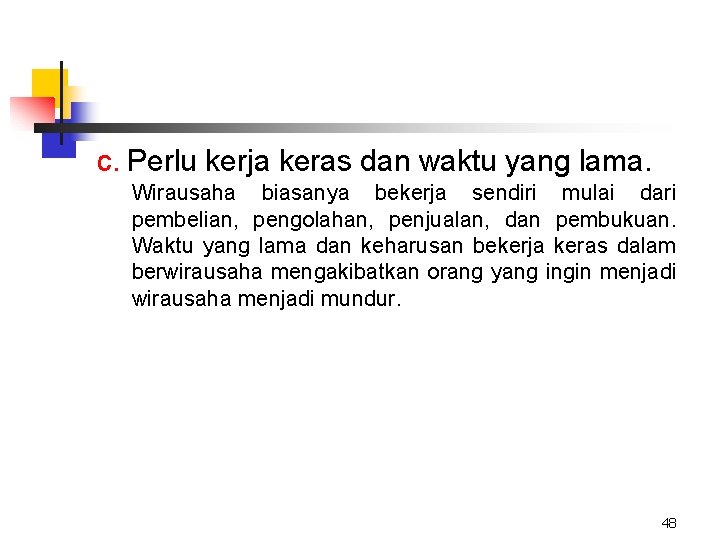 c. Perlu kerja keras dan waktu yang lama.

Wirausaha biasanya bekerja sendiri mulai dari pembelian, pengolahan, penjualan, dan pembukuan. Waktu yang lama dan keharusan bekerja keras dalam berwirausaha mengakibatkan orang yang ingin menjadi wirausaha menjadi mundur.

48